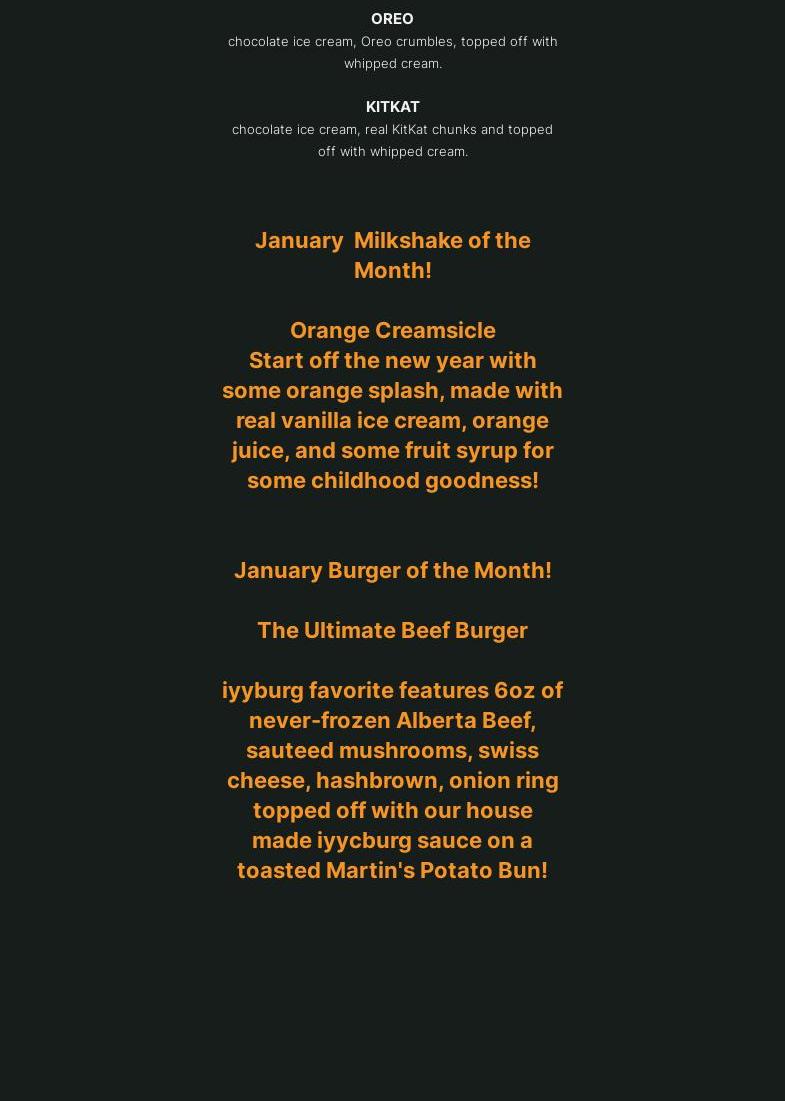 OREO
chocolate ice cream, Oreo crumbles, topped off with whipped cream.

KITKAT
chocolate ice cream, real KitKat chunks and topped off with whipped cream.

January Milkshake of the Month!

Orange Creamsicle
Start off the new year with some orange splash, made with real vanilla ice cream, orange juice, and some fruit syrup for some childhood goodness!

January Burger of the Month!

The Ultimate Beef Burger

iyyburg favorite features 6oz of never-frozen Alberta Beef, sauteed mushrooms, swiss cheese, hashbrown, onion ring topped off with our house made iyycburg sauce on a toasted Martin's Potato Bun!